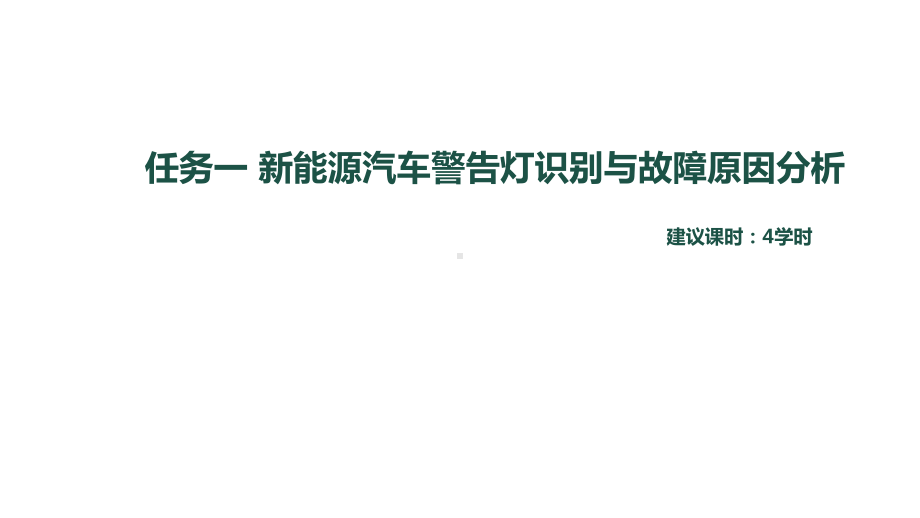 任务一 新能源汽车警告灯识别与故障原因分析

建议课时：4学时